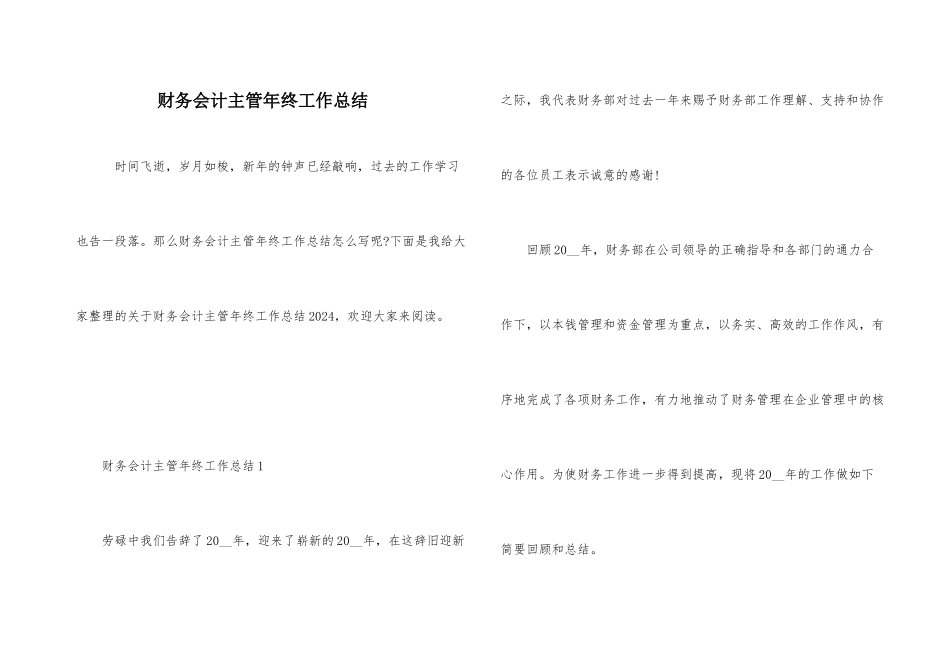 财务会计主管年终工作总结

时间飞逝，岁月如梭，新年的钟声已经敲响，过去的工作学习也告一段落。那么财务会计主管年终工作总结怎么写呢?下面是我给大家整理的关于财务会计主管年终工作总结2024，欢迎大家来阅读。

财务会计主管年终工作总结1

劳碌中我们告辞了20__年，迎来了崭新的20__年，在这辞旧迎新之际，我代表财务部对过去一年来赐予财务部工作理解、支持和协作的各位员工表示诚意的感谢!

回顾20__年，财务部在公司领导的正确指导和各部门的通力合作下，以本钱管理和资金管理为重点，以务实、高效的工作作风，有序地完成了各项财务工作，有力地推动了财务管理在企业管理中的核心作用。为使财务工作进一步得到提高，现将20__年的工作做如下简要回顾和总结。